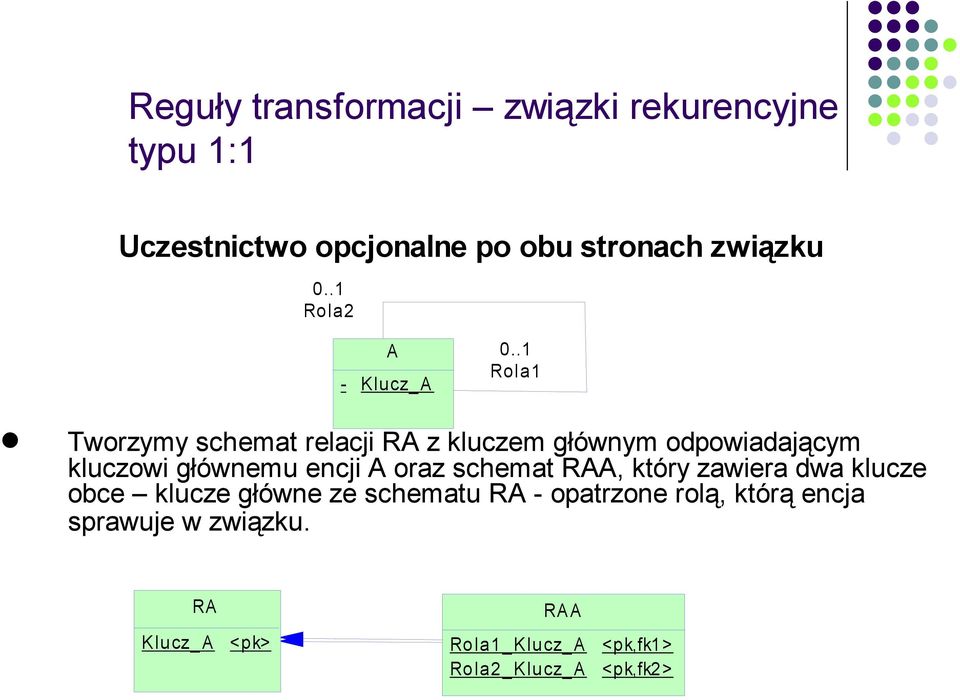 Reguły transformacji – związki rekurencyjne typu 1:1

Uczestnictwo opcjonalne po obu stronach związku

0..1
Rola2

A
- Klucz_A

0..1
Rola1

Tworzymy schemat relacji RA z kluczem głównym odpowiadającym kluczowi głównemu encji A oraz schemat RAA, który zawiera dwa klucze obce – klucze główne ze schematu RA - opatrzone rolą, którą encja sprawuje w związku.

RA
Klucz_A <pk>

RAA
Rola1_Klucz_A <pk,fk1>
Rola2_Klucz_A <pk,fk2>